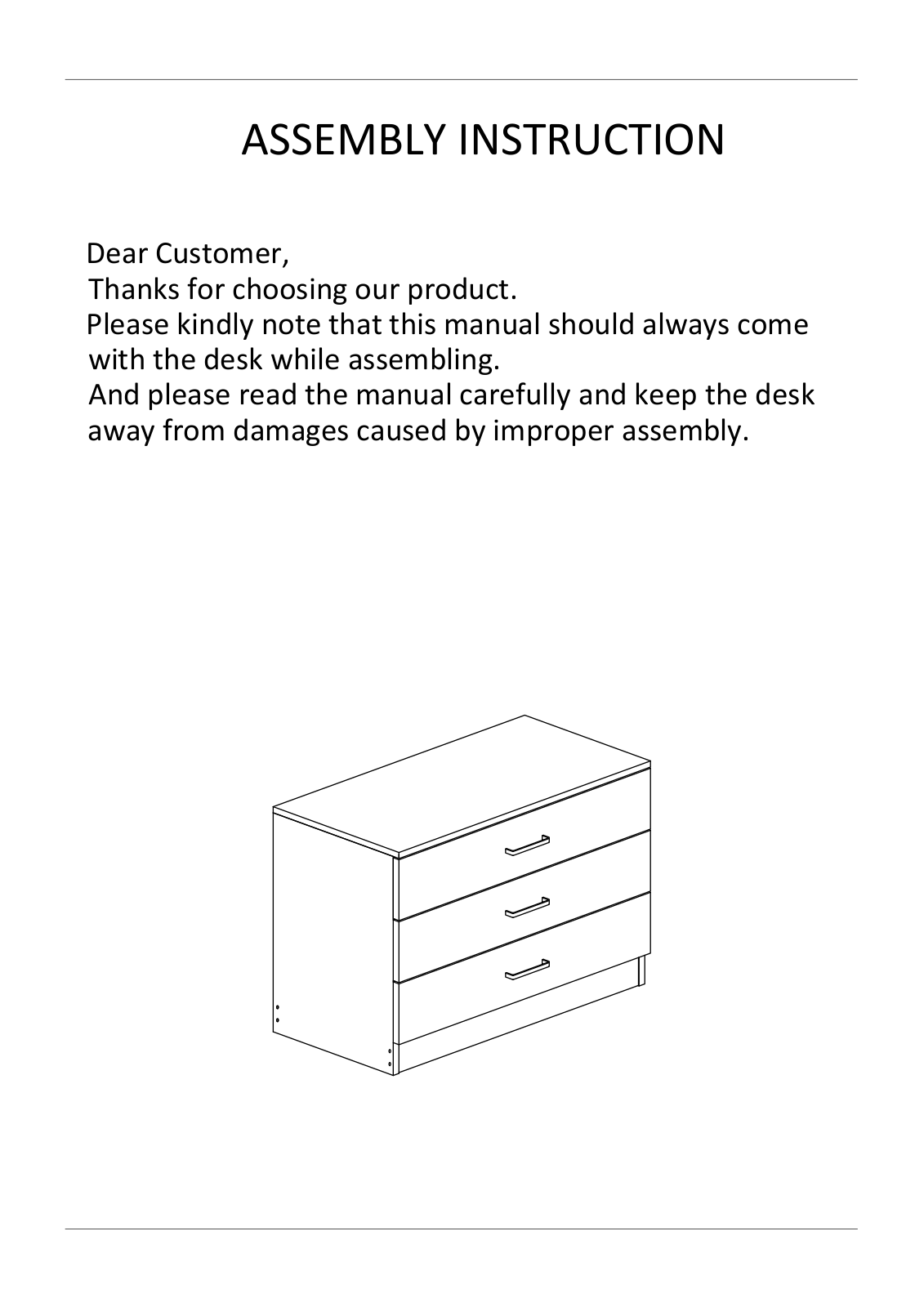 ASSEMBLY INSTRUCTION

Dear Customer,

Thanks for choosing our product.

Please kindly note that this manual should always come with the desk while assembling.

And please read the manual carefully and keep the desk away from damages caused by improper assembly.